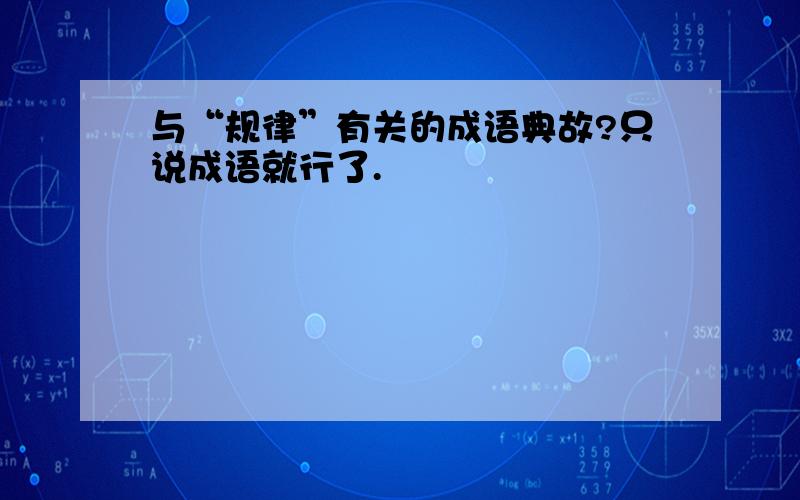 与“规律”有关的成语典故?只说成语就行了.